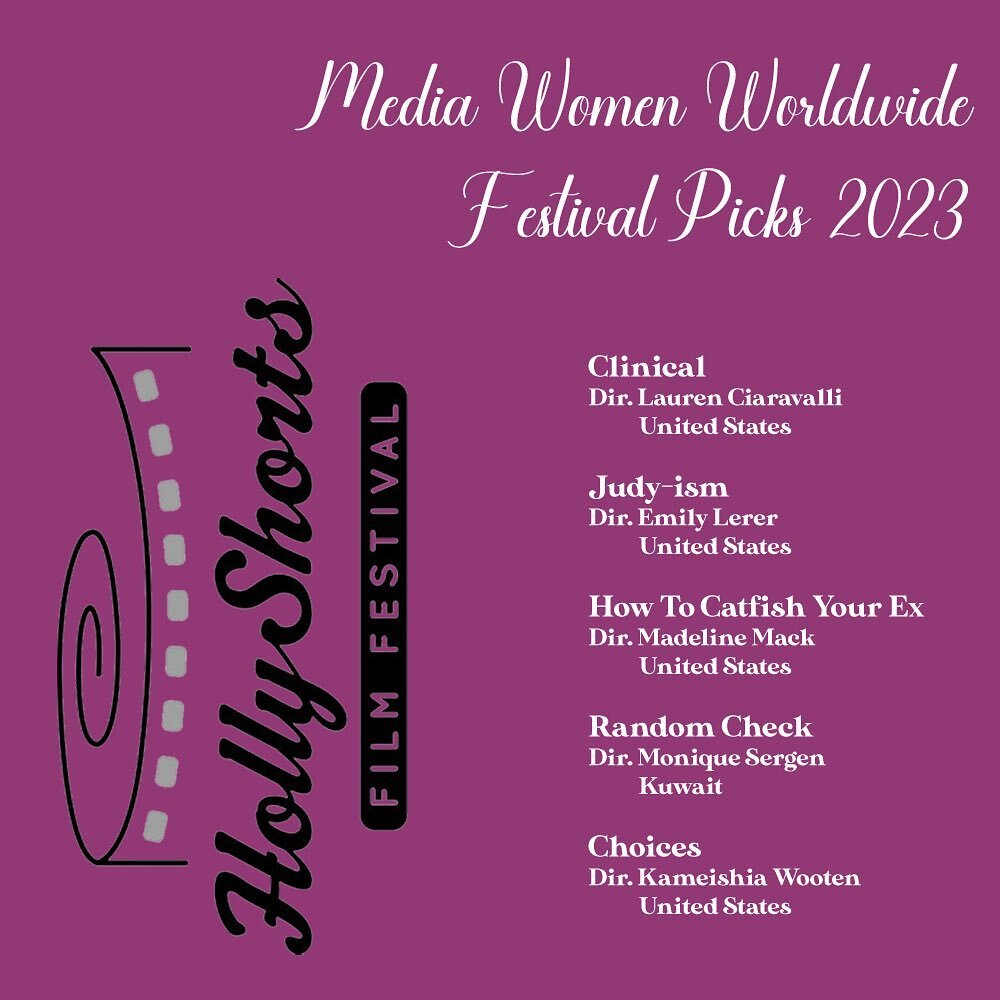 Media Women Worldwide
Festival Picks 2023

HollyShorts
FILM FESTIVAL

Clinical
Dir. Lauren Ciaravalli
United States

Judy-ism
Dir. Emily Lerer
United States

How To Catfish Your Ex
Dir. Madeline Mack
United States

Random Check
Dir. Monique Sergen
Kuwait

Choices
Dir. Kameishia Wooten
United States